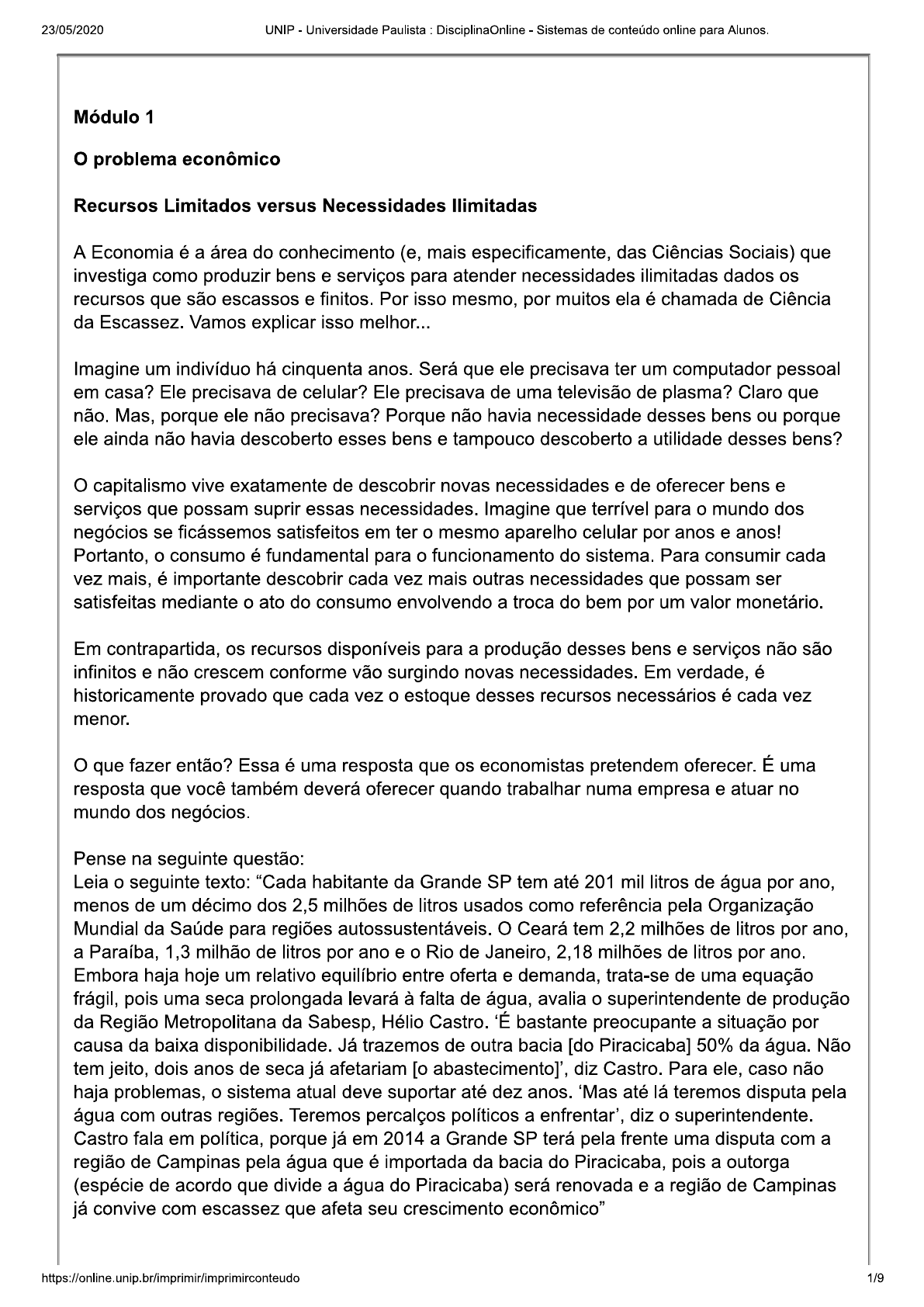 23/05/2020 UNIP - Universidade Paulista : DisciplinaOnline - Sistemas de conteúdo online para Alunos.

Módulo 1

O problema econômico

Recursos Limitados versus Necessidades Ilimitadas

A Economia é a área do conhecimento (e, mais especificamente, das Ciências Sociais) que investiga como produzir bens e serviços para atender necessidades ilimitadas dados os recursos que são escassos e finitos. Por isso mesmo, por muitos ela é chamada de Ciência da Escassez. Vamos explicar isso melhor...

Imagine um indivíduo há cinquenta anos. Será que ele precisava ter um computador pessoal em casa? Ele precisava de celular? Ele precisava de uma televisão de plasma? Claro que não. Mas, porque ele não precisava? Porque não havia necessidade desses bens ou porque ele ainda não havia descoberto esses bens e tampouco descoberto a utilidade desses bens?

O capitalismo vive exatamente de descobrir novas necessidades e de oferecer bens e serviços que possam suprir essas necessidades. Imagine que terrível para o mundo dos negócios se ficássemos satisfeitos em ter o mesmo aparelho celular por anos e anos! Portanto, o consumo é fundamental para o funcionamento do sistema. Para consumir cada vez mais, é importante descobrir cada vez mais outras necessidades que possam ser satisfeitas mediante o ato do consumo envolvendo a troca do bem por um valor monetário.

Em contrapartida, os recursos disponíveis para a produção desses bens e serviços não são infinitos e não crescem conforme vão surgindo novas necessidades. Em verdade, é historicamente provado que cada vez o estoque desses recursos necessários é cada vez menor.

O que fazer então? Essa é uma resposta que os economistas pretendem oferecer. É uma resposta que você também deverá oferecer quando trabalhar numa empresa e atuar no mundo dos negócios.

Pense na seguinte questão:
Leia o seguinte texto: “Cada habitante da Grande SP tem até 201 mil litros de água por ano, menos de um décimo dos 2,5 milhões de litros usados como referência pela Organização Mundial da Saúde para regiões autossustentáveis. O Ceará tem 2,2 milhões de litros por ano, a Paraíba, 1,3 milhão de litros por ano e o Rio de Janeiro, 2,18 milhões de litros por ano. Embora haja hoje um relativo equilíbrio entre oferta e demanda, trata-se de uma equação frágil, pois uma seca prolongada levará à falta de água, avalia o superintendente de produção da Região Metropolitana da Sabesp, Hélio Castro. ‘É bastante preocupante a situação por causa da baixa disponibilidade. Já trazemos de outra bacia [do Piracicaba] 50% da água. Não tem jeito, dois anos de seca já afetariam [o abastecimento]’, diz Castro. Para ele, caso não haja problemas, o sistema atual deve suportar até dez anos. ‘Mas até lá teremos disputa pela água com outras regiões. Teremos percalços políticos a enfrentar’, diz o superintendente. Castro fala em política, porque já em 2014 a Grande SP terá pela frente uma disputa com a região de Campinas pela água que é importada da bacia do Piracicaba, pois a outorga (espécie de acordo que divide a água do Piracicaba) será renovada e a região de Campinas já convive com escassez que afeta seu crescimento econômico”

https://online.unip.br/imprimir/imprimirconteudo 1/9